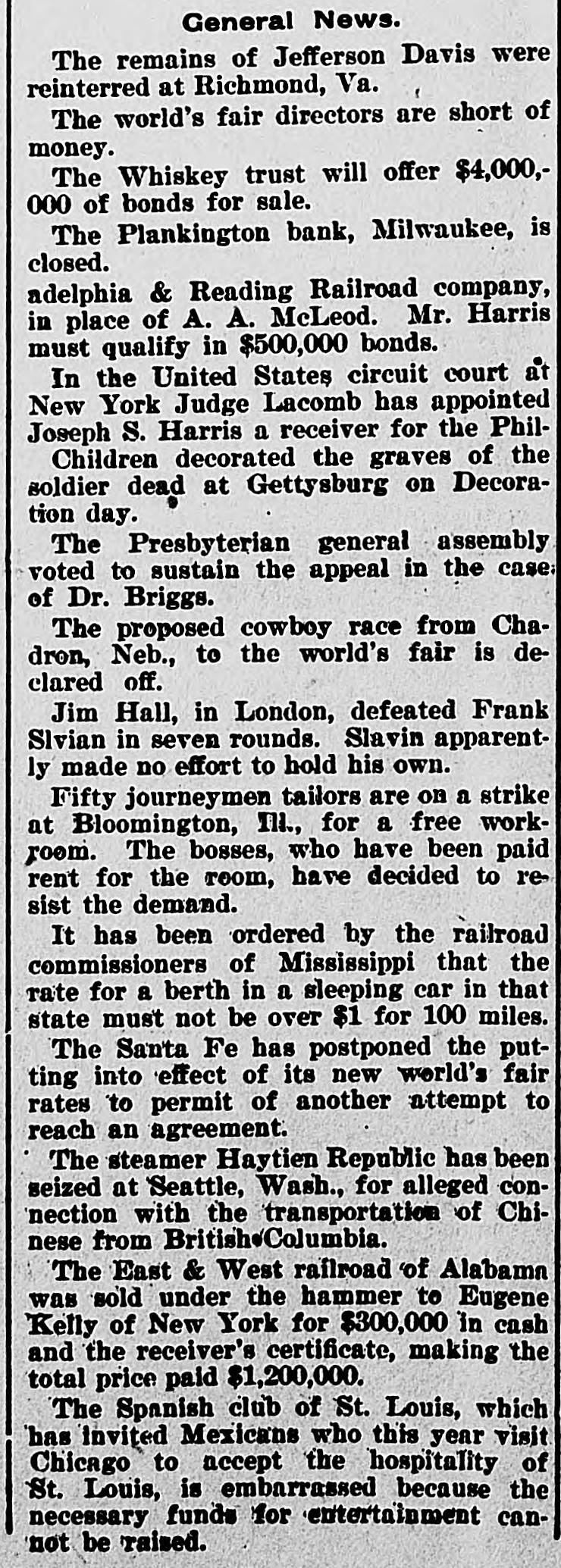 General News.

The remains of Jefferson Davis were reinterred at Richmond, Va.

The world's fair directors are short of money.

The Whiskey trust will offer $4,000,000 of bonds for sale.

The Plankington bank, Milwaukee, is closed.

adelphia & Reading Railroad company, in place of A. A. McLeod. Mr. Harris must qualify in $500,000 bonds.

In the United States circuit court at New York Judge Lacomb has appointed Joseph S. Harris a receiver for the Phil-

Children decorated the graves of the soldier dead at Gettysburg on Decoration day.

The Presbyterian general assembly voted to sustain the appeal in the case of Dr. Briggs.

The proposed cowboy race from Chadron, Neb., to the world's fair is declared off.

Jim Hall, in London, defeated Frank Slvian in seven rounds. Slavin apparently made no effort to hold his own.

Fifty journeymen tailors are on a strike at Bloomington, Ill., for a free workroom. The bosses, who have been paid rent for the room, have decided to resist the demand.

It has been ordered by the railroad commissioners of Mississippi that the rate for a berth in a sleeping car in that state must not be over $1 for 100 miles.

The Santa Fe has postponed the putting into effect of its new world's fair rates to permit of another attempt to reach an agreement.

The steamer Haytien Republic has been seized at Seattle, Wash., for alleged connection with the transportation of Chinese from British Columbia.

The East & West railroad of Alabama was sold under the hammer to Eugene Kelly of New York for $300,000 in cash and the receiver's certificate, making the total price paid $1,200,000.

The Spanish club of St. Louis, which has invited Mexicans who this year visit Chicago to accept the hospitality of St. Louis, is embarrassed because the necessary funds for entertainment cannot be raised.